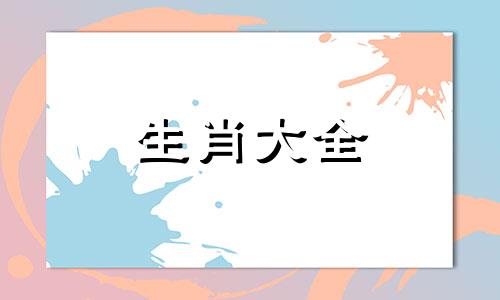 生肖大全